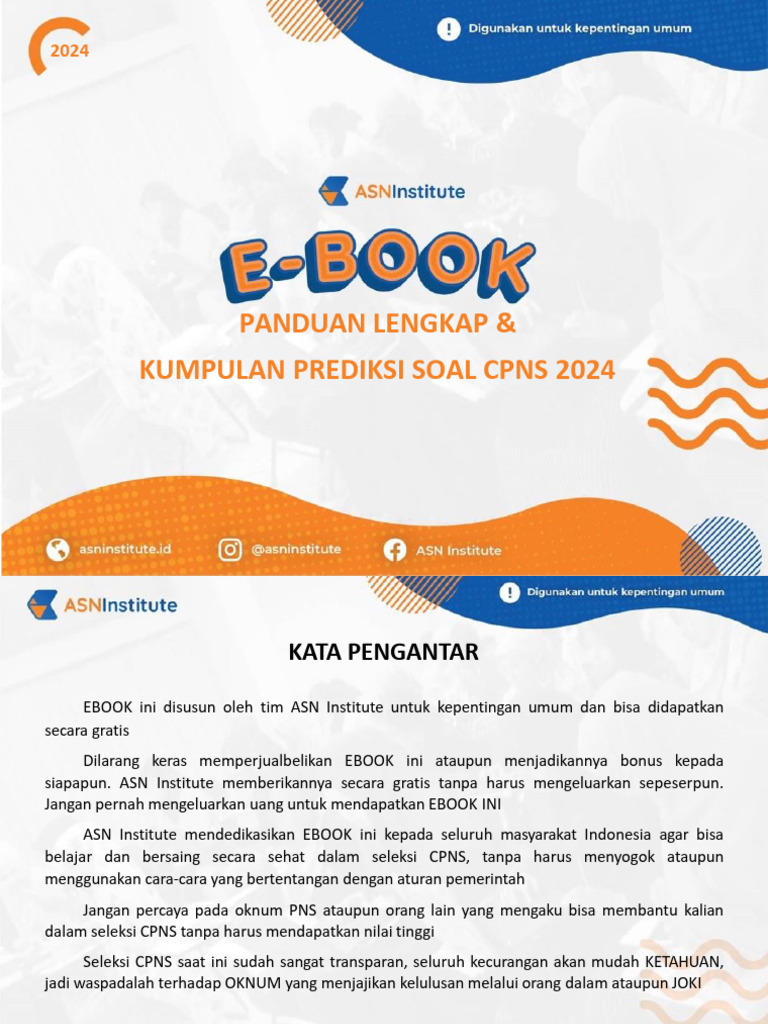 2024

Digunakan untuk kepentingan umum

ASNInstitute

E-BOOK

PANDUAN LENGKAP &

KUMPULAN PREDIKSI SOAL CPNS 2024

asninstitute.id @asninstitute ASN Institute

ASNInstitute

Digunakan untuk kepentingan umum

KATA PENGANTAR

EBOOK ini disusun oleh tim ASN Institute untuk kepentingan umum dan bisa didapatkan secara gratis

Dilarang keras memperjualbelikan EBOOK ini ataupun menjadikannya bonus kepada siapapun. ASN Institute memberikannya secara gratis tanpa harus mengeluarkan sepeserpun. Jangan pernah mengeluarkan uang untuk mendapatkan EBOOK INI

ASN Institute mendedikasikan EBOOK ini kepada seluruh masyarakat Indonesia agar bisa belajar dan bersaing secara sehat dalam seleksi CPNS, tanpa harus menyogok ataupun menggunakan cara-cara yang bertentangan dengan aturan pemerintah

Jangan percaya pada oknum PNS ataupun orang lain yang mengaku bisa membantu kalian dalam seleksi CPNS tanpa harus mendapatkan nilai tinggi

Seleksi CPNS saat ini sudah sangat transparan, seluruh kecurangan akan mudah KETAHUAN, jadi waspadalah terhadap OKNUM yang menjajikan kelulusan melalui orang dalam ataupun JOKI